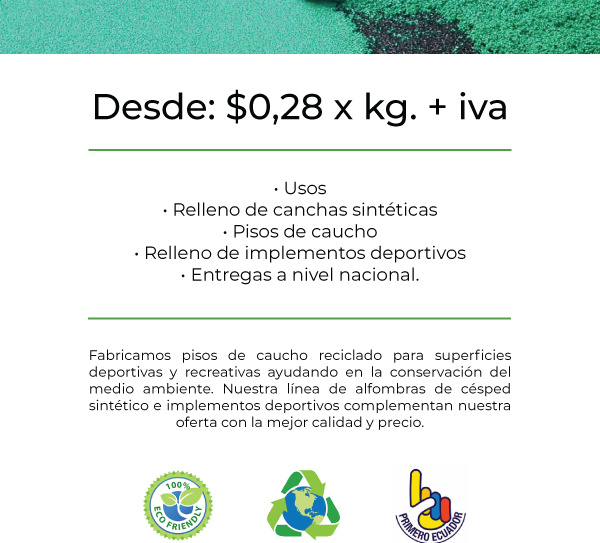 Desde: $0,28 x kg. + iva

• Usos
• Relleno de canchas sintéticas
• Pisos de caucho
• Relleno de implementos deportivos
• Entregas a nivel nacional.

Fabricamos pisos de caucho reciclado para superficies deportivas y recreativas ayudando en la conservación del medio ambiente. Nuestra línea de alfombras de césped sintético e implementos deportivos complementan nuestra oferta con la mejor calidad y precio.

100% ECO FRIENDLY

PRIMERO ECUADOR